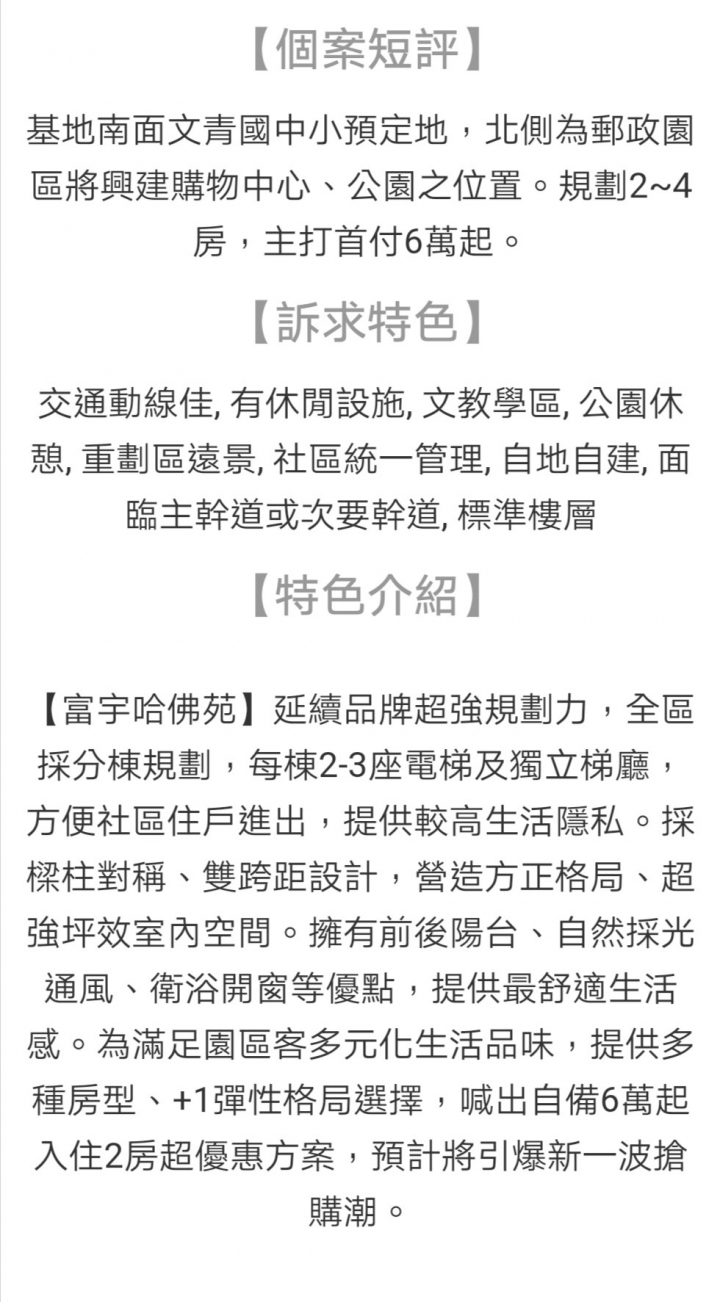 【個案短評】

基地南面文青國中小預定地，北側為郵政園區將興建購物中心、公園之位置。規劃2~4房，主打首付6萬起。

【訴求特色】

交通動線佳, 有休閒設施, 文教學區, 公園休憩, 重劃區遠景, 社區統一管理, 自地自建, 面臨主幹道或次要幹道, 標準樓層

【特色介紹】

【富宇哈佛苑】延續品牌超強規劃力，全區採分棟規劃，每棟2-3座電梯及獨立梯廳，方便社區住戶進出，提供較高生活隱私。採樑柱對稱、雙跨距設計，營造方正格局、超強坪效室內空間。擁有前後陽台、自然採光通風、衛浴開窗等優點，提供最舒適生活感。為滿足園區客多元化生活品味，提供多種房型、+1彈性格局選擇，喊出自備6萬起入住2房超優惠方案，預計將引爆新一波搶購潮。